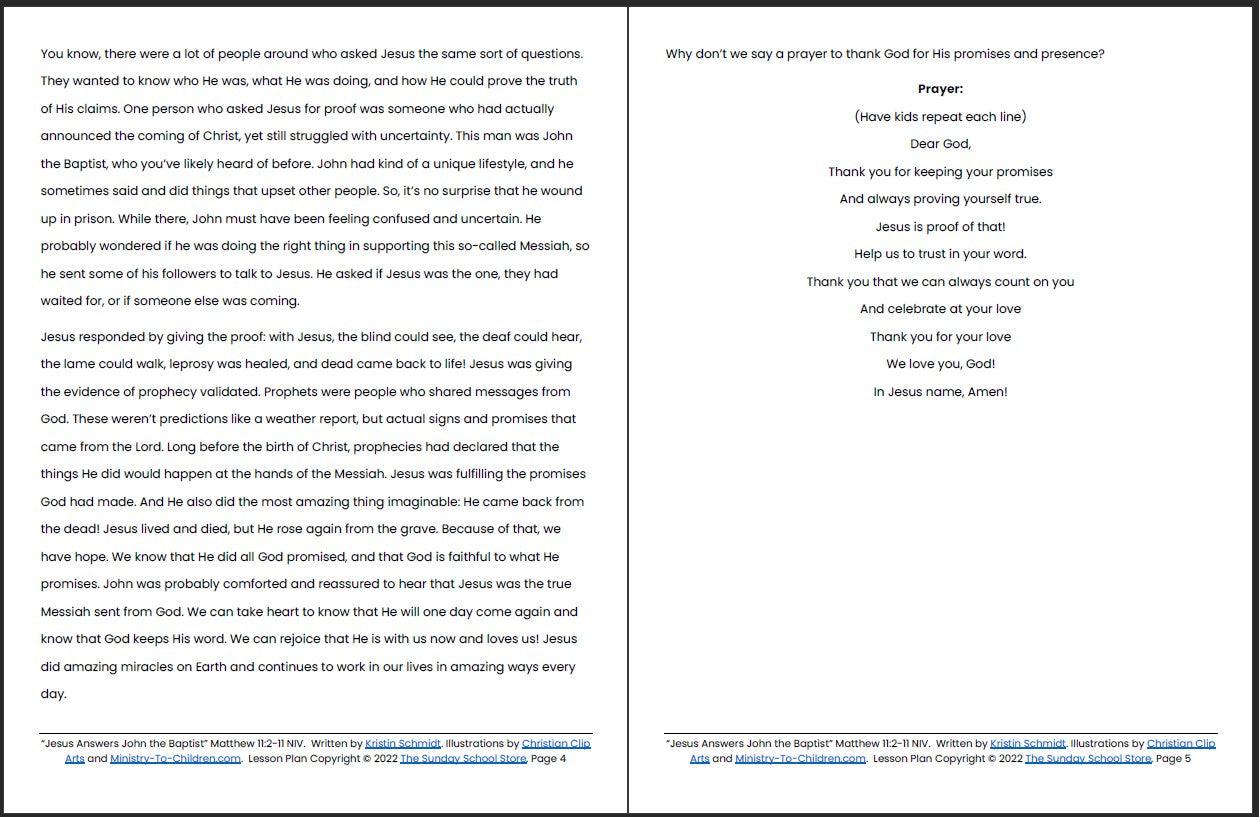 You know, there were a lot of people around who asked Jesus the same sort of questions. They wanted to know who He was, what He was doing, and how He could prove the truth of His claims. One person who asked Jesus for proof was someone who had actually announced the coming of Christ, yet still struggled with uncertainty. This man was John the Baptist, who you've likely heard of before. John had kind of a unique lifestyle, and he sometimes said and did things that upset other people. So, it's no surprise that he wound up in prison. While there, John must have been feeling confused and uncertain. He probably wondered if he was doing the right thing in supporting this so-called Messiah, so he sent some of his followers to talk to Jesus. He asked if Jesus was the one, they had waited for, or if someone else was coming.

Jesus responded by giving the proof: with Jesus, the blind could see, the deaf could hear, the lame could walk, leprosy was healed, and dead came back to life! Jesus was giving the evidence of prophecy validated. Prophets were people who shared messages from God. These weren't predictions like a weather report, but actual signs and promises that came from the Lord. Long before the birth of Christ, prophecies had declared that the things He did would happen at the hands of the Messiah. Jesus was fulfilling the promises God had made. And He also did the most amazing thing imaginable: He came back from the dead! Jesus lived and died, but He rose again from the grave. Because of that, we have hope. We know that He did all God promised, and that God is faithful to what He promises. John was probably comforted and reassured to hear that Jesus was the true Messiah sent from God. We can take heart to know that He will one day come again and know that God keeps His word. We can rejoice that He is with us now and loves us! Jesus did amazing miracles on Earth and continues to work in our lives in amazing ways every day.

"Jesus Answers John the Baptist" Matthew 11:2-11 NIV. Written by Kristin Schmidt. Illustrations by Christian Clip Arts and Ministry-To-Children.com. Lesson Plan Copyright © 2022 The Sunday School Store, Page 4

Why don't we say a prayer to thank God for His promises and presence?

Prayer:

(Have kids repeat each line)

Dear God,

Thank you for keeping your promises

And always proving yourself true.

Jesus is proof of that!

Help us to trust in your word.

Thank you that we can always count on you

And celebrate at your love

Thank you for your love

We love you, God!

In Jesus name, Amen!

"Jesus Answers John the Baptist" Matthew 11:2-11 NIV. Written by Kristin Schmidt. Illustrations by Christian Clip Arts and Ministry-To-Children.com. Lesson Plan Copyright © 2022 The Sunday School Store, Page 5